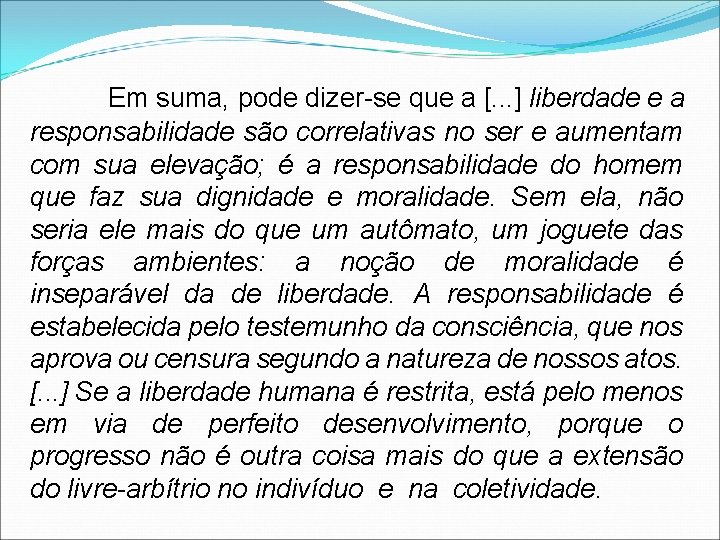 Em suma, pode dizer-se que a [...] liberdade e a responsabilidade são correlativas no ser e aumentam com sua elevação; é a responsabilidade do homem que faz sua dignidade e moralidade. Sem ela, não seria ele mais do que um autômato, um joguete das forças ambientes: a noção de moralidade é inseparável da de liberdade. A responsabilidade é estabelecida pelo testemunho da consciência, que nos aprova ou censura segundo a natureza de nossos atos. [...] Se a liberdade humana é restrita, está pelo menos em via de perfeito desenvolvimento, porque o progresso não é outra coisa mais do que a extensão do livre-arbítrio no indivíduo e na coletividade.